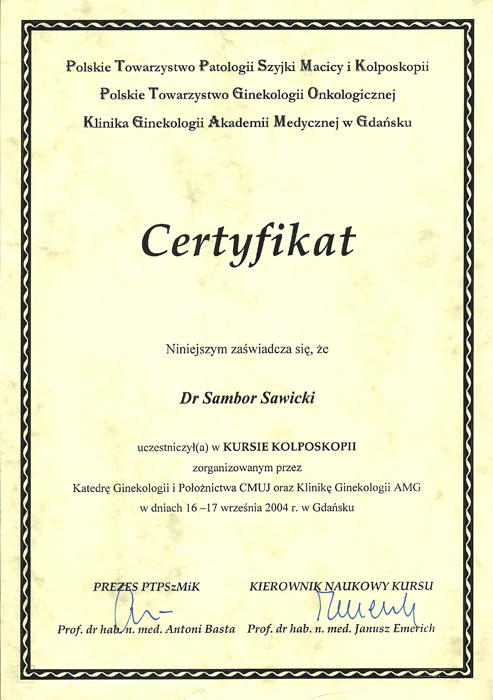 Polskie Towarzystwo Patologii Szyjki Macicy i Kolposkopii

Polskie Towarzystwo Ginekologii Onkologicznej

Klinika Ginekologii Akademii Medycznej w Gdańsku

Certyfikat

Niniejszym zaświadcza się, że

Dr Sambor Sawicki

uczestniczył(a) w KURSIE KOLPOSKOPII
zorganizowanym przez
Katedrę Ginekologii i Położnictwa CMUJ oraz Klinikę Ginekologii AMG
w dniach 16 –17 września 2004 r. w Gdańsku

PREZES PTPSzMiK

Prof. dr hab. n. med. Antoni Basta

KIEROWNIK NAUKOWY KURSU

Prof. dr hab. n. med. Janusz Emerich